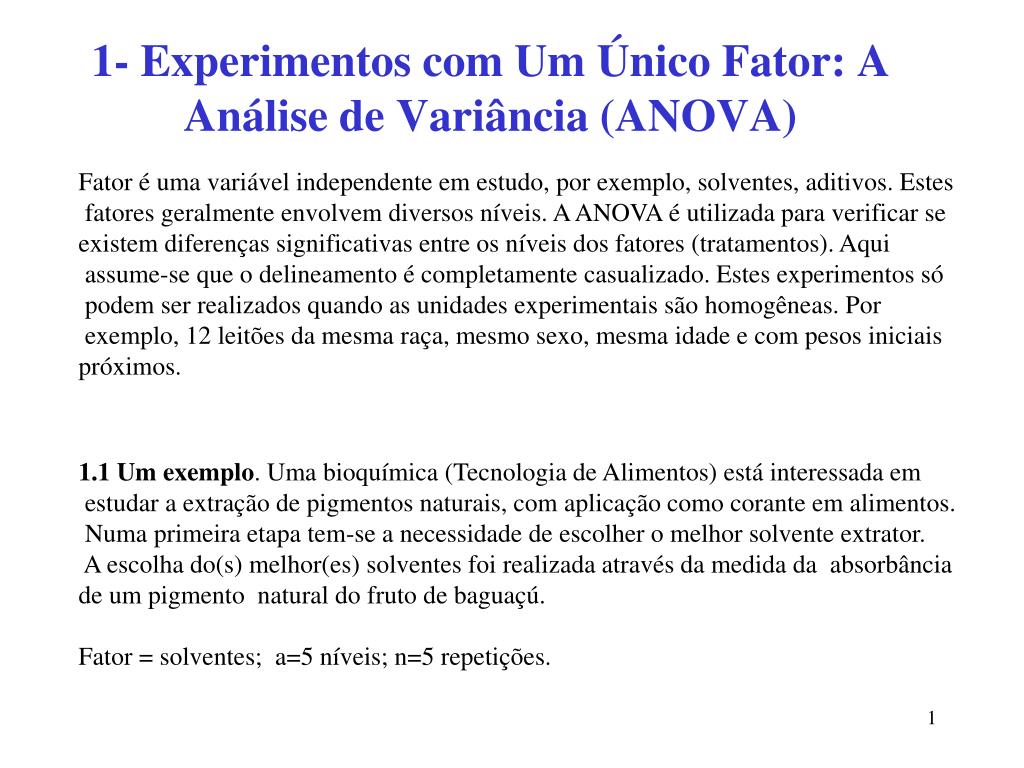 1- Experimentos com Um Único Fator: A Análise de Variância (ANOVA)

Fator é uma variável independente em estudo, por exemplo, solventes, aditivos. Estes fatores geralmente envolvem diversos níveis. A ANOVA é utilizada para verificar se existem diferenças significativas entre os níveis dos fatores (tratamentos). Aqui assume-se que o delineamento é completamente casualizado. Estes experimentos só podem ser realizados quando as unidades experimentais são homogêneas. Por exemplo, 12 leitões da mesma raça, mesmo sexo, mesma idade e com pesos iniciais próximos.

1.1 Um exemplo. Uma bioquímica (Tecnologia de Alimentos) está interessada em estudar a extração de pigmentos naturais, com aplicação como corante em alimentos. Numa primeira etapa tem-se a necessidade de escolher o melhor solvente extrator. A escolha do(s) melhor(es) solventes foi realizada através da medida da absorbância de um pigmento natural do fruto de baguaçú.

Fator = solventes; a=5 níveis; n=5 repetições.

1